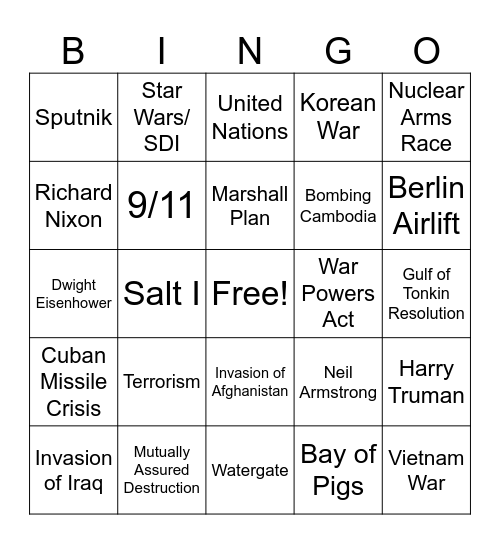 | B | I | N | G | O |
|---|---|---|---|---|
| Sputnik | Star Wars/ SDI | United Nations | Korean War | Nuclear Arms Race |
| Richard Nixon | 9/11 | Marshall Plan | Bombing Cambodia | Berlin Airlift |
| Dwight Eisenhower | Salt I | Free! | War Powers Act | Gulf of Tonkin Resolution |
| Cuban Missile Crisis | Terrorism | Invasion of Afghanistan | Neil Armstrong | Harry Truman |
| Invasion of Iraq | Mutually Assured Destruction | Watergate | Bay of Pigs | Vietnam War |